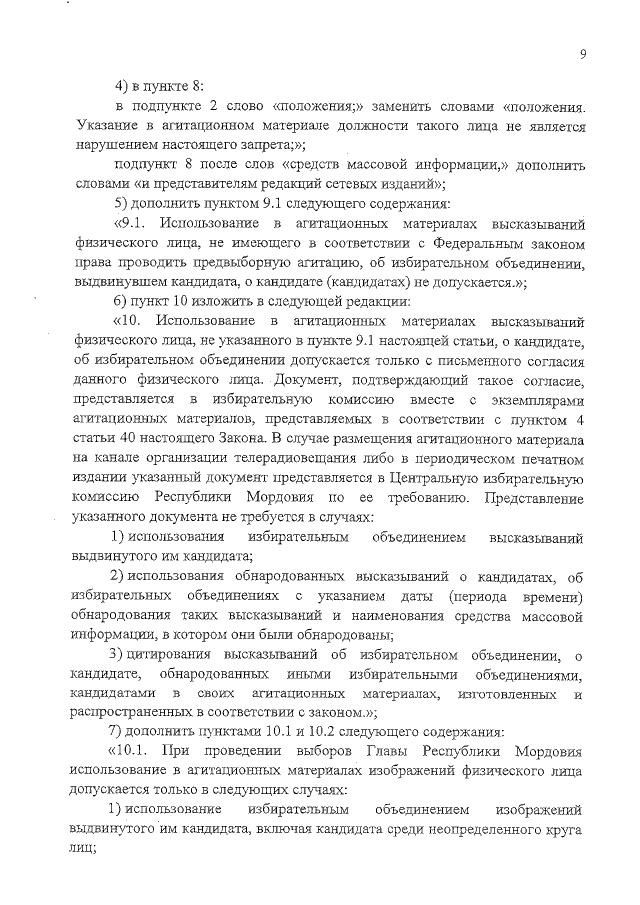 9

4) в пункте 8:

в подпункте 2 слово «положения;» заменить словами «положения. Указание в агитационном материале должности такого лица не является нарушением настоящего запрета;»;

подпункт 8 после слов «средств массовой информации,» дополнить словами «и представителям редакций сетевых изданий»;

5) дополнить пунктом 9.1 следующего содержания:

«9.1. Использование в агитационных материалах высказываний физического лица, не имеющего в соответствии с Федеральным законом права проводить предвыборную агитацию, об избирательном объединении, выдвинувшем кандидата, о кандидате (кандидатах) не допускается.»;

6) пункт 10 изложить в следующей редакции:

«10. Использование в агитационных материалах высказываний физического лица, не указанного в пункте 9.1 настоящей статьи, о кандидате, об избирательном объединении допускается только с письменного согласия данного физического лица. Документ, подтверждающий такое согласие, представляется в избирательную комиссию вместе с экземплярами агитационных материалов, представляемых в соответствии с пунктом 4 статьи 40 настоящего Закона. В случае размещения агитационного материала на канале организации телерадиовещания либо в периодическом печатном издании указанный документ представляется в Центральную избирательную комиссию Республики Мордовия по ее требованию. Представление указанного документа не требуется в случаях:

1) использования избирательным объединением высказываний выдвинутого им кандидата;

2) использования обнародованных высказываний о кандидатах, об избирательных объединениях с указанием даты (периода времени) обнародования таких высказываний и наименования средства массовой информации, в котором они были обнародованы;

3) цитирования высказываний об избирательном объединении, о кандидате, обнародованных иными избирательными объединениями, кандидатами в своих агитационных материалах, изготовленных и распространенных в соответствии с законом.»;

7) дополнить пунктами 10.1 и 10.2 следующего содержания:

«10.1. При проведении выборов Главы Республики Мордовия использование в агитационных материалах изображений физического лица допускается только в следующих случаях:

1) использование избирательным объединением изображений выдвинутого им кандидата, включая кандидата среди неопределенного круга лиц;